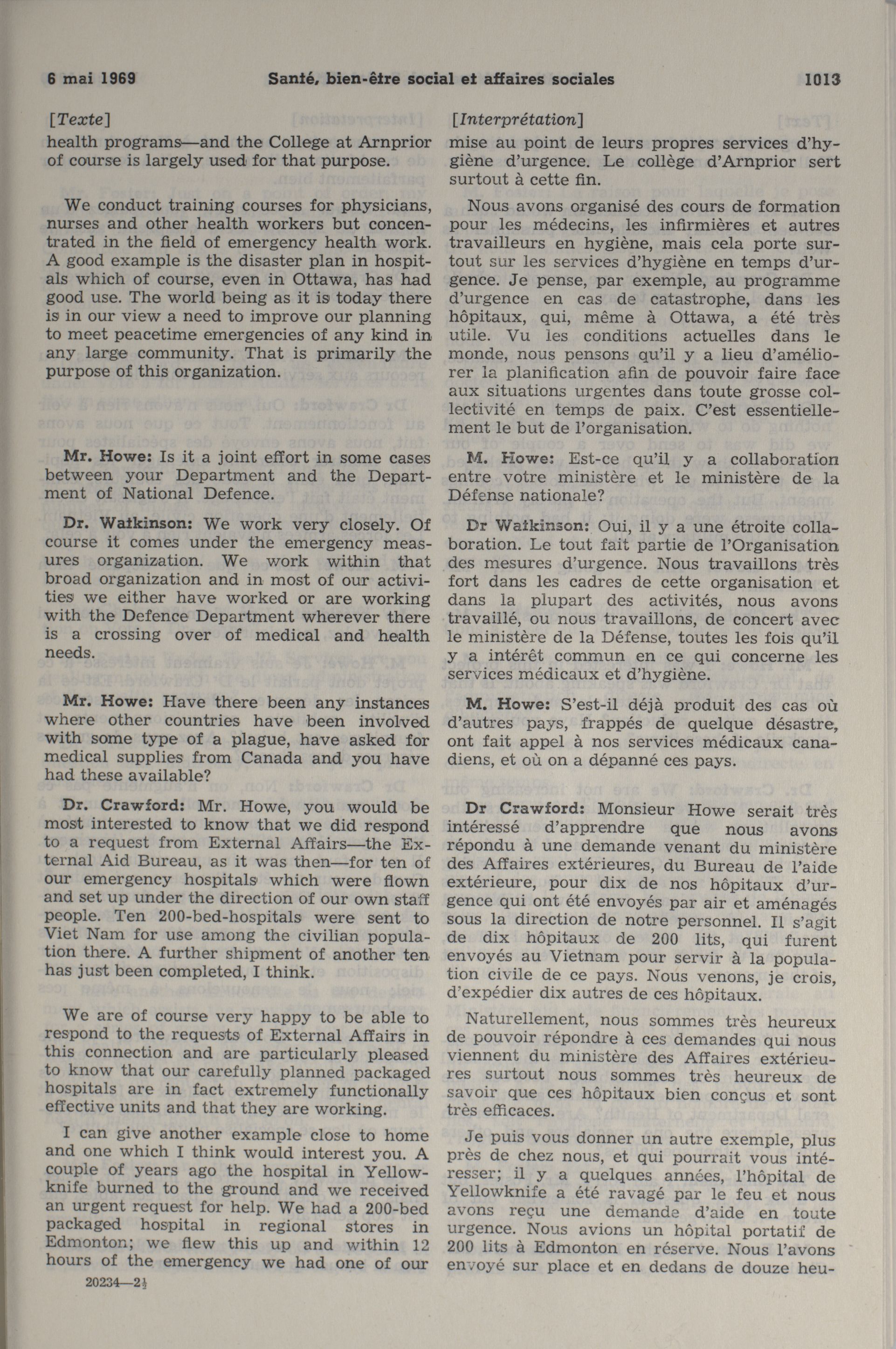 6 mai 1969 Santé, bien-être social et affaires sociales 1013

[Texte]
health programs—and the College at Arnprior of course is largely used for that purpose.

We conduct training courses for physicians, nurses and other health workers but concentrated in the field of emergency health work. A good example is the disaster plan in hospitals which of course, even in Ottawa, has had good use. The world being as it is today there is in our view a need to improve our planning to meet peacetime emergencies of any kind in any large community. That is primarily the purpose of this organization.

Mr. Howe: Is it a joint effort in some cases between your Department and the Department of National Defence.

Dr. Watkinson: We work very closely. Of course it comes under the emergency measures organization. We work within that broad organization and in most of our activities we either have worked or are working with the Defence Department wherever there is a crossing over of medical and health needs.

Mr. Howe: Have there been any instances where other countries have been involved with some type of a plague, have asked for medical supplies from Canada and you have had these available?

Dr. Crawford: Mr. Howe, you would be most interested to know that we did respond to a request from External Affairs—the External Aid Bureau, as it was then—for ten of our emergency hospitals which were flown and set up under the direction of our own staff people. Ten 200-bed-hospitals were sent to Viet Nam for use among the civilian population there. A further shipment of another ten has just been completed, I think.

We are of course very happy to be able to respond to the requests of External Affairs in this connection and are particularly pleased to know that our carefully planned packaged hospitals are in fact extremely functionally effective units and that they are working.

I can give another example close to home and one which I think would interest you. A couple of years ago the hospital in Yellowknife burned to the ground and we received an urgent request for help. We had a 200-bed packaged hospital in regional stores in Edmonton; we flew this up and within 12 hours of the emergency we had one of our

20234—2½

[Interprétation]
mise au point de leurs propres services d'hygiène d'urgence. Le collège d'Arnprior sert surtout à cette fin.

Nous avons organisé des cours de formation pour les médecins, les infirmières et autres travailleurs en hygiène, mais cela porte surtout sur les services d'hygiène en temps d'urgence. Je pense, par exemple, au programme d'urgence en cas de catastrophe, dans les hôpitaux, qui, même à Ottawa, a été très utile. Vu les conditions actuelles dans le monde, nous pensons qu'il y a lieu d'améliorer la planification afin de pouvoir faire face aux situations urgentes dans toute grosse collectivité en temps de paix. C'est essentiellement le but de l'organisation.

M. Howe: Est-ce qu'il y a collaboration entre votre ministère et le ministère de la Défense nationale?

Dr Watkinson: Oui, il y a une étroite collaboration. Le tout fait partie de l'Organisation des mesures d'urgence. Nous travaillons très fort dans les cadres de cette organisation et dans la plupart des activités, nous avons travaillé, ou nous travaillons, de concert avec le ministère de la Défense, toutes les fois qu'il y a intérêt commun en ce qui concerne les services médicaux et d'hygiène.

M. Howe: S'est-il déjà produit des cas où d'autres pays, frappés de quelque désastre, ont fait appel à nos services médicaux canadiens, et où on a dépanné ces pays.

Dr Crawford: Monsieur Howe serait très intéressé d'apprendre que nous avons répondu à une demande venant du ministère des Affaires extérieures, du Bureau de l'aide extérieure, pour dix de nos hôpitaux d'urgence qui ont été envoyés par air et aménagés sous la direction de notre personnel. Il s'agit de dix hôpitaux de 200 lits, qui furent envoyés au Vietnam pour servir à la population civile de ce pays. Nous venons, je crois, d'expédier dix autres de ces hôpitaux.

Naturellement, nous sommes très heureux de pouvoir répondre à ces demandes qui nous viennent du ministère des Affaires extérieures surtout nous sommes très heureux de savoir que ces hôpitaux bien conçus et sont très efficaces.

Je puis vous donner un autre exemple, plus près de chez nous, et qui pourrait vous intéresser; il y a quelques années, l'hôpital de Yellowknife a été ravagé par le feu et nous avons reçu une demande d'aide en toute urgence. Nous avions un hôpital portatif de 200 lits à Edmonton en réserve. Nous l'avons envoyé sur place et en dedans de douze heu-